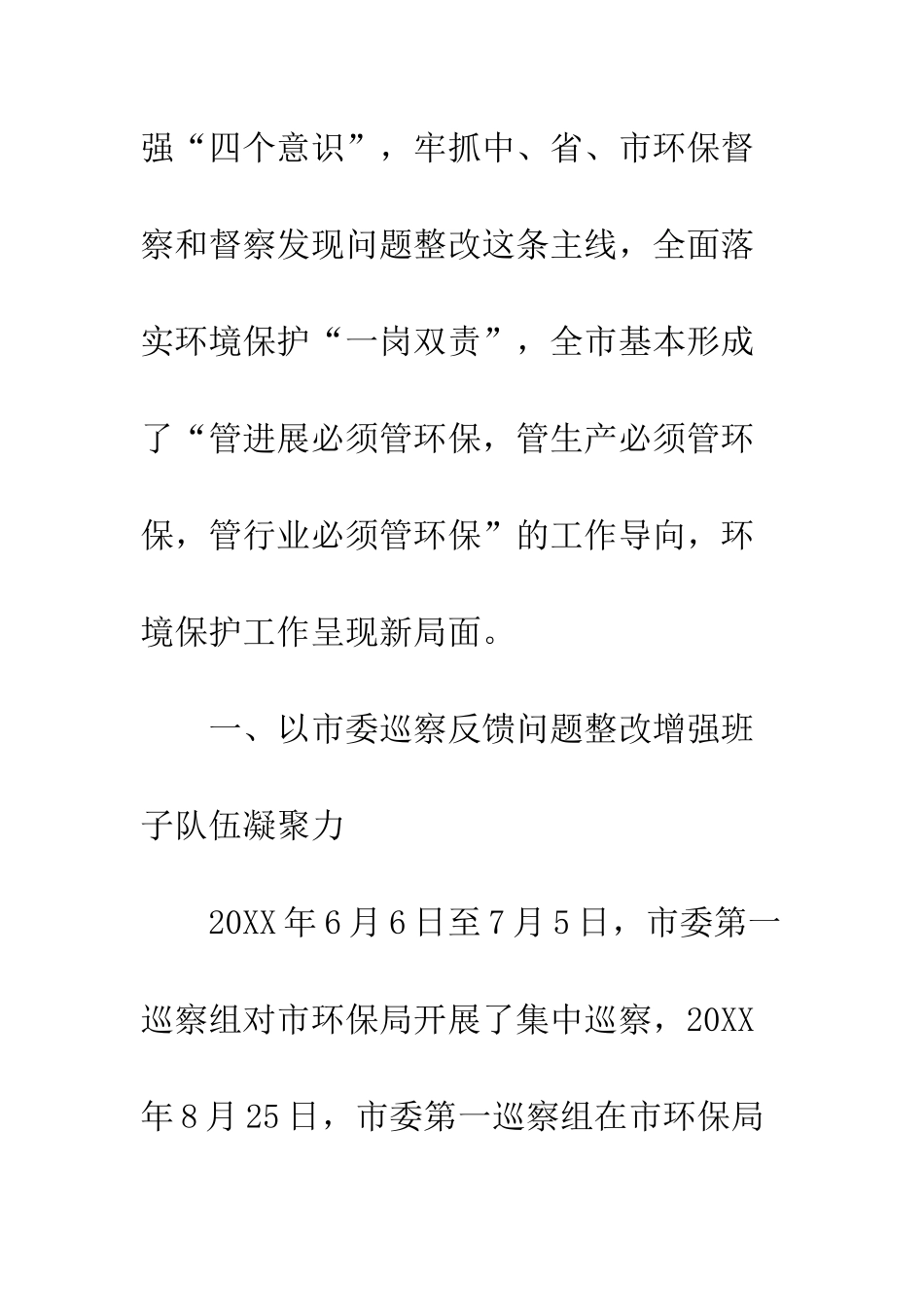 强“四个意识”，牢抓中、省、市环保督察和督察发现问题整改这条主线，全面落实环境保护“一岗双责”，全市基本形成了“管进展必须管环保，管生产必须管环保，管行业必须管环保”的工作导向，环境保护工作呈现新局面。

一、以市委巡察反馈问题整改增强班子队伍凝聚力

20XX年6月6日至7月5日，市委第一巡察组对市环保局开展了集中巡察，20XX年8月25日，市委第一巡察组在市环保局